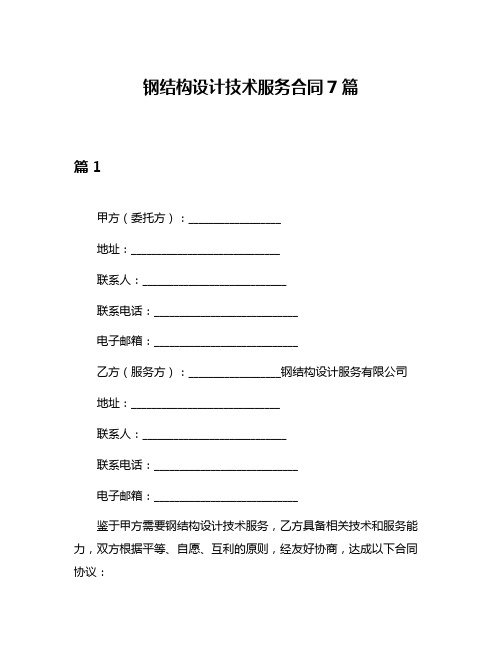 钢结构设计技术服务合同7篇

篇1

甲方（委托方）：________________

地址：__________________________

联系人：_________________________

联系电话：_________________________

电子邮箱：_________________________

乙方（服务方）：________________钢结构设计服务有限公司

地址：__________________________

联系人：_________________________

联系电话：_________________________

电子邮箱：_________________________

鉴于甲方需要钢结构设计技术服务，乙方具备相关技术和服务能力，双方根据平等、自愿、互利的原则，经友好协商，达成以下合同协议：